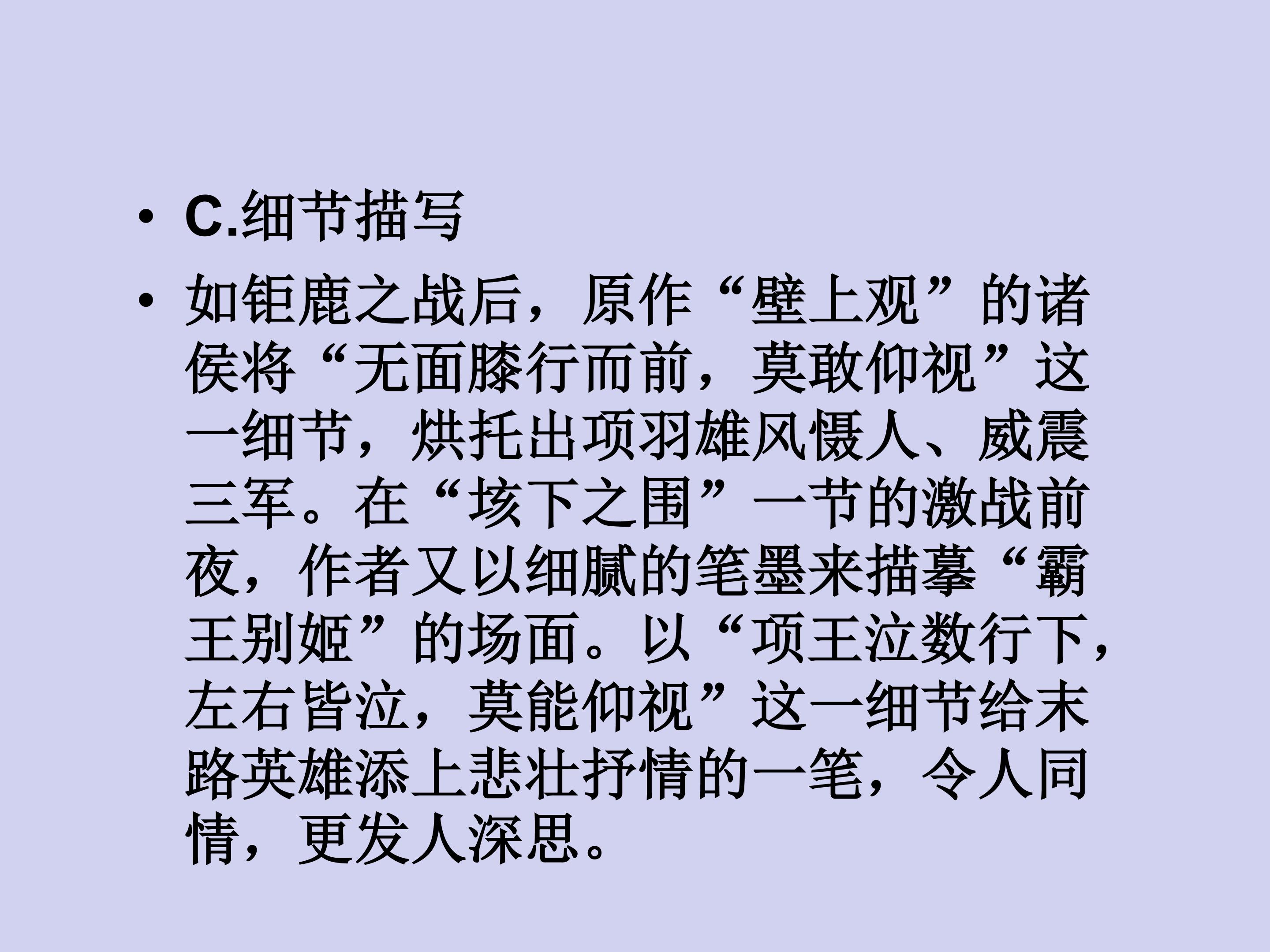 • C.细节描写

• 如钜鹿之战后，原作“壁上观”的诸侯将“无面膝行而前，莫敢仰视”这一细节，烘托出项羽雄风慑人、威震三军。在“垓下之围”一节的激战前夜，作者又以细腻的笔墨来描摹“霸王别姬”的场面。以“项王泣数行下，左右皆泣，莫能仰视”这一细节给末路英雄添上悲壮抒情的一笔，令人同情，更发人深思。